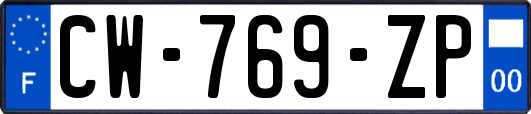 F
CW-769-ZP
00